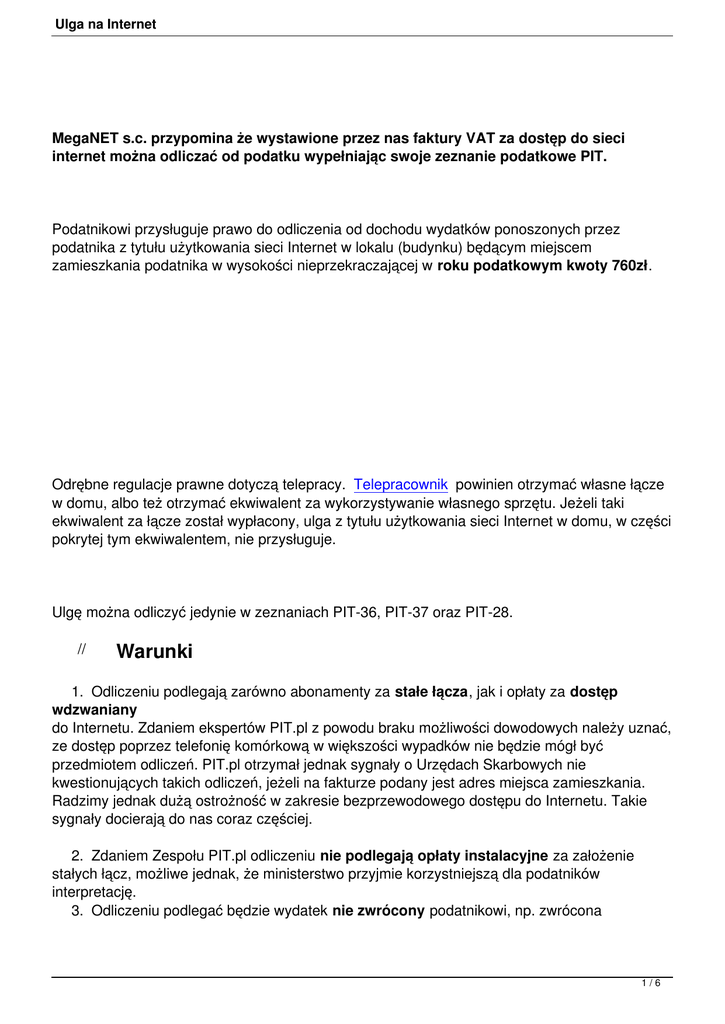 Ulga na Internet

MegaNET s.c. przypomina że wystawione przez nas faktury VAT za dostęp do sieci internet można odliczać od podatku wypełniając swoje zeznanie podatkowe PIT.

Podatnikowi przysługuje prawo do odliczenia od dochodu wydatków ponoszonych przez podatnika z tytułu użytkowania sieci Internet w lokalu (budynku) będącym miejscem zamieszkania podatnika w wysokości nieprzekraczającej w roku podatkowym kwoty 760zł.

Odrębne regulacje prawne dotyczą telepracy. Telepracownik powinien otrzymać własne łącze w domu, albo też otrzymać ekwiwalent za wykorzystywanie własnego sprzętu. Jeżeli taki ekwiwalent za łącze został wypłacony, ulga z tytułu użytkowania sieci Internet w domu, w części pokrytej tym ekwiwalentem, nie przysługuje.

Ulgę można odliczyć jedynie w zeznaniach PIT-36, PIT-37 oraz PIT-28.

// Warunki

1. Odliczeniu podlegają zarówno abonamenty za stałe łącza, jak i opłaty za dostęp wdzwaniany
do Internetu. Zdaniem ekspertów PIT.pl z powodu braku możliwości dowodowych należy uznać, ze dostęp poprzez telefonię komórkową w większości wypadków nie będzie mógł być przedmiotem odliczeń. PIT.pl otrzymał jednak sygnały o Urzędach Skarbowych nie kwestionujących takich odliczeń, jeżeli na fakturze podany jest adres miejsca zamieszkania. Radzimy jednak dużą ostrożność w zakresie bezprzewodowego dostępu do Internetu. Takie sygnały docierają do nas coraz częściej.

2. Zdaniem Zespołu PIT.pl odliczeniu nie podlegają opłaty instalacyjne za założenie stałych łącz, możliwe jednak, że ministerstwo przyjmie korzystniejszą dla podatników interpretację.
3. Odliczeniu podlegać będzie wydatek nie zwrócony podatnikowi, np. zwrócona

1 / 6